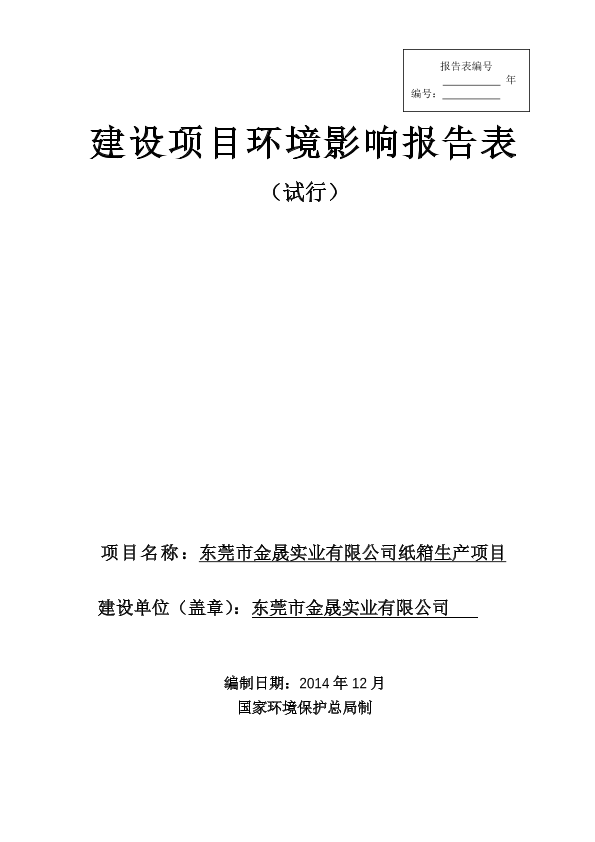 报告表编号

________ 年

编号：________

建设项目环境影响报告表

（试行）

项目名称：东莞市金晟实业有限公司纸箱生产项目

建设单位（盖章）：东莞市金晟实业有限公司

编制日期：2014 年 12 月

国家环境保护总局制